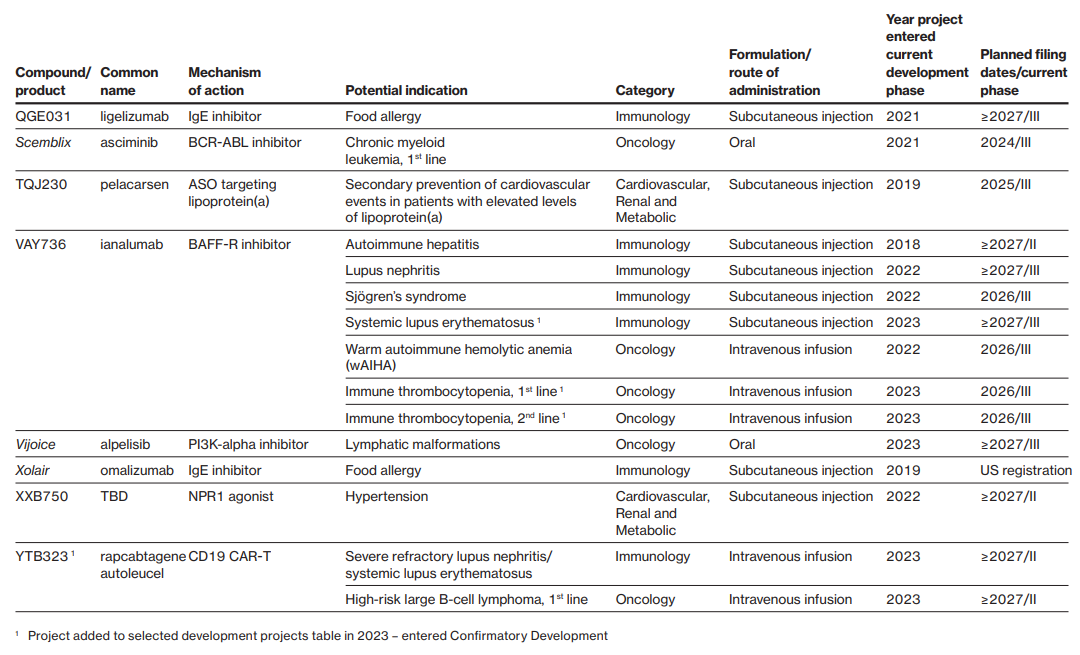 | Compound/ product | Common name | Mechanism of action | Potential indication | Category | Formulation/ route of administration | Year project entered current development phase | Planned filing dates/current phase |
|---|---|---|---|---|---|---|---|
| QGE031 | ligelizumab | IgE inhibitor | Food allergy | Immunology | Subcutaneous injection | 2021 | ≥2027/III |
| Scemblix | asciminib | BCR-ABL inhibitor | Chronic myeloid leukemia, 1st line | Oncology | Oral | 2021 | 2024/III |
| TQJ230 | pelacarsen | ASO targeting lipoprotein(a) | Secondary prevention of cardiovascular events in patients with elevated levels of lipoprotein(a) | Cardiovascular, Renal and Metabolic | Subcutaneous injection | 2019 | 2025/III |
| VAY736 | ianalumab | BAFF-R inhibitor | Autoimmune hepatitis | Immunology | Subcutaneous injection | 2018 | ≥2027/II |
| | | | Lupus nephritis | Immunology | Subcutaneous injection | 2022 | ≥2027/III |
| | | | Sjögren's syndrome | Immunology | Subcutaneous injection | 2022 | 2026/III |
| | | | Systemic lupus erythematosus $^{1}$ | Immunology | Subcutaneous injection | 2023 | ≥2027/III |
| | | | Warm autoimmune hemolytic anemia (wAIHA) | Oncology | Intravenous infusion | 2022 | 2026/III |
| | | | Immune thrombocytopenia, 1st line $^{1}$ | Oncology | Intravenous infusion | 2023 | 2026/III |
| | | | Immune thrombocytopenia, 2nd line $^{1}$ | Oncology | Intravenous infusion | 2023 | 2026/III |
| Vijoice | alpelisib | PI3K-alpha inhibitor | Lymphatic malformations | Oncology | Oral | 2023 | ≥2027/III |
| Xolair | omalizumab | IgE inhibitor | Food allergy | Immunology | Subcutaneous injection | 2019 | US registration |
| XXB750 | TBD | NPR1 agonist | Hypertension | Cardiovascular, Renal and Metabolic | Subcutaneous injection | 2022 | ≥2027/II |
| YTB323 $^{1}$ | rapcabtagene autoleucel | CD19 CAR-T | Severe refractory lupus nephritis/ systemic lupus erythematosus | Immunology | Intravenous infusion | 2023 | ≥2027/II |
| | | | High-risk large B-cell lymphoma, 1st line | Oncology | Intravenous infusion | 2023 | ≥2027/II |

$^{1}$ Project added to selected development projects table in 2023 – entered Confirmatory Development